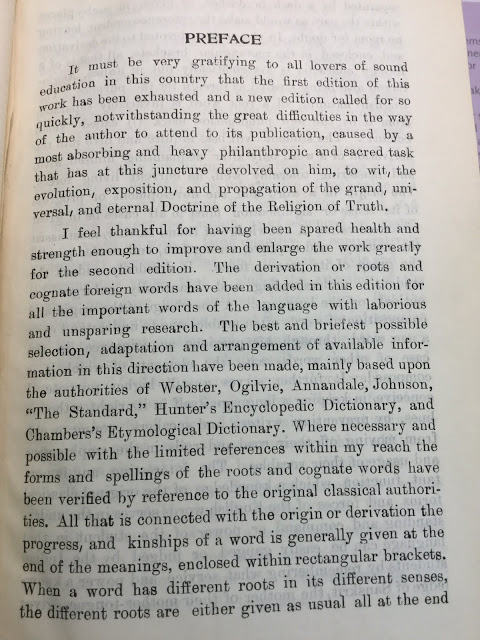 PREFACE

It must be very gratifying to all lovers of sound education in this country that the first edition of this work has been exhausted and a new edition called for so quickly, notwithstanding the great difficulties in the way of the author to attend to its publication, caused by a most absorbing and heavy philanthropic and sacred task that has at this juncture devolved on him, to wit, the evolution, exposition, and propagation of the grand, universal, and eternal Doctrine of the Religion of Truth.

I feel thankful for having been spared health and strength enough to improve and enlarge the work greatly for the second edition. The derivation or roots and cognate foreign words have been added in this edition for all the important words of the language with laborious and unsparing research. The best and briefest possible selection, adaptation and arrangement of available information in this direction have been made, mainly based upon the authorities of Webster, Ogilvie, Annandale, Johnson, "The Standard," Hunter's Encyclopedic Dictionary, and Chambers's Etymological Dictionary. Where necessary and possible with the limited references within my reach the forms and spellings of the roots and cognate words have been verified by reference to the original classical authorities. All that is connected with the origin or derivation the progress, and kinships of a word is generally given at the end of the meanings, enclosed within rectangular brackets. When a word has different roots in its different senses, the different roots are either given as usual all at the end